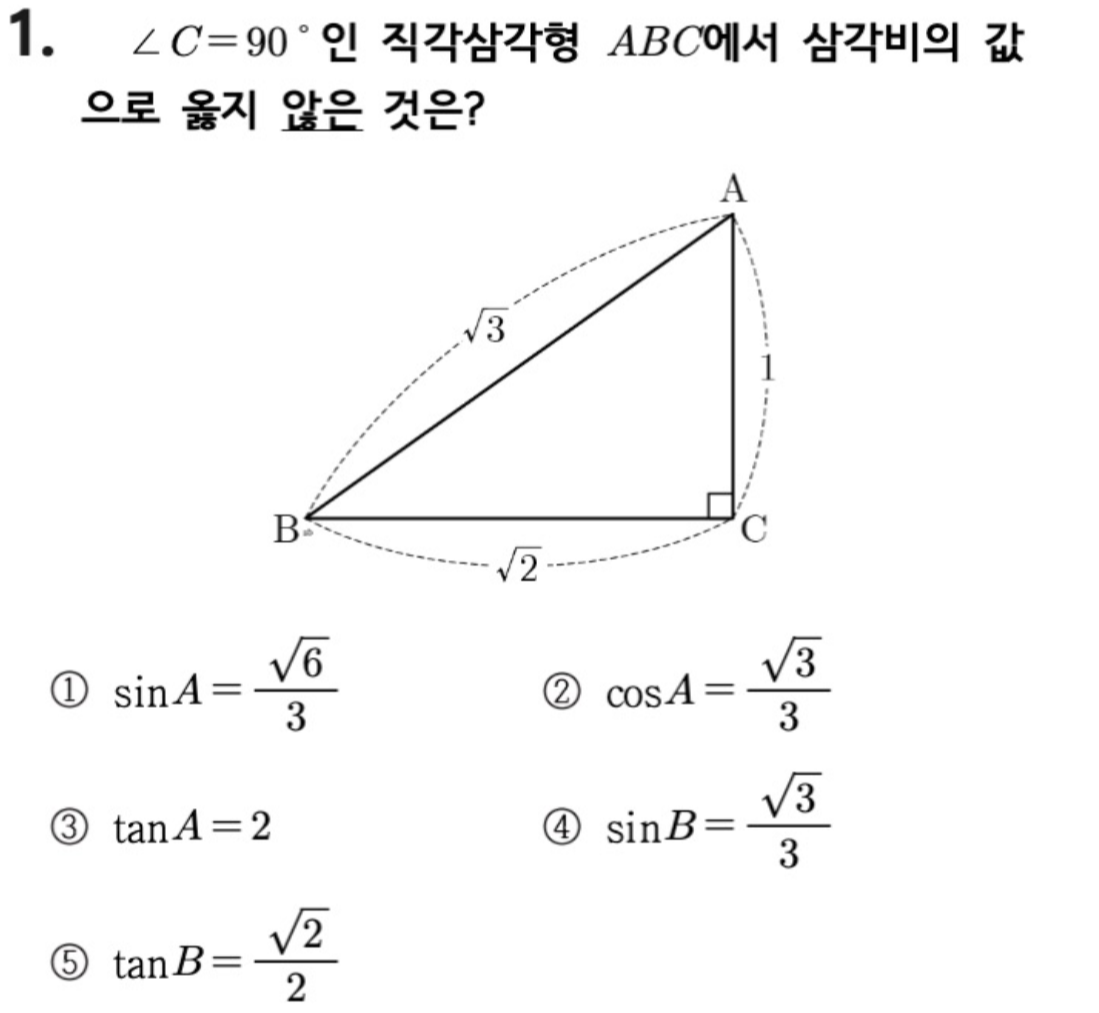 1. $\angle C=90^\circ$인 직각삼각형 $ABC$에서 삼각비의 값으로 옳지 않은 것은?

A

$\sqrt{3}$

1

B

C

$\sqrt{2}$

① $\sin A=\frac{\sqrt{6}}{3}$

② $\cos A=\frac{\sqrt{3}}{3}$

③ $\tan A=2$

④ $\sin B=\frac{\sqrt{3}}{3}$

⑤ $\tan B=\frac{\sqrt{2}}{2}$